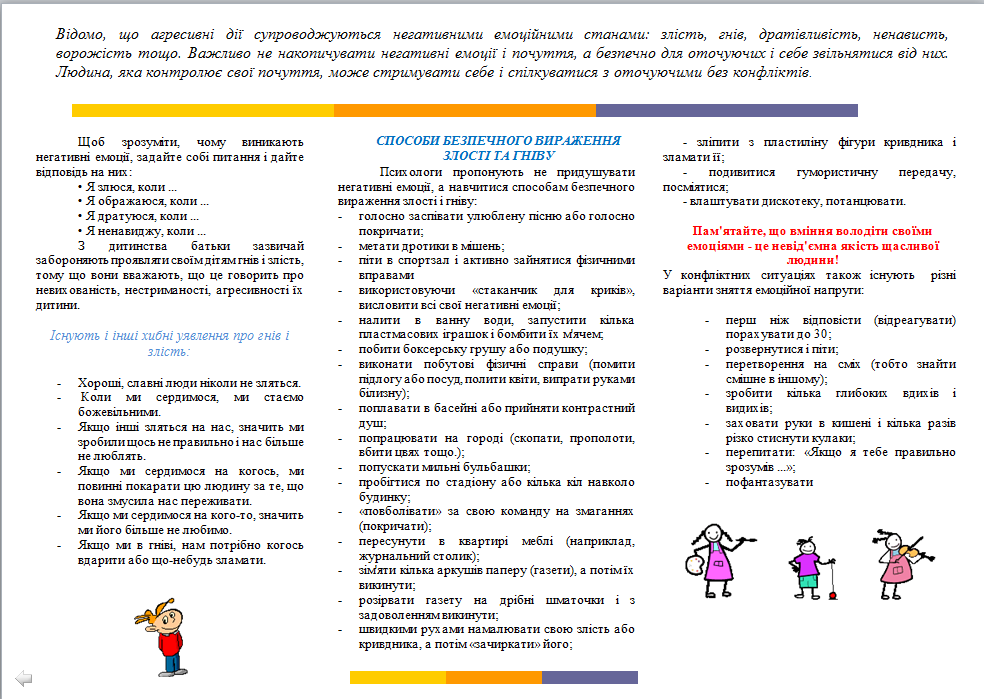 Відомо, що агресивні дії супроводжуються негативними емоційними станами: злість, гнів, дратівливість, ненависть, ворожість тощо. Важливо не накопичувати негативні емоції і почуття, а безпечно для оточуючих і себе звільнятися від них. Людина, яка контролює свої почуття, може стримувати себе і спілкуватися з оточуючими без конфліктів.

Щоб зрозуміти, чому виникають негативні емоції, задайте собі питання і дайте відповідь на них:
• Я злюся, коли ...
• Я ображаюся, коли ...
• Я дратуюся, коли ...
• Я ненавиджу, коли ...
З дитинства батьки зазвичай забороняють проявляти своїм дітям гнів і злість, тому що вони вважають, що це говорить про невихованість, нестриманості, агресивності їх дитини.

Існують і інші хибні уявлення про гнів і злість:

- Хороші, славні люди ніколи не зляться.
- Коли ми сердимося, ми стаємо божевільними.
- Якщо інші зляться на нас, значить ми зробили щось не правильно і нас більше не люблять.
- Якщо ми сердимося на когось, ми повинні покарати цю людину за те, що вона змусила нас переживати.
- Якщо ми сердимося на кого-то, значить ми його більше не любимо.
- Якщо ми в гніві, нам потрібно когось вдарити або що-небудь зламати.

СПОСОБИ БЕЗПЕЧНОГО ВИРАЖЕННЯ ЗЛОСТІ ТА ГНІВУ

Психологи пропонують не придушувати негативні емоції, а навчитися способам безпечного вираження злості і гніву:
- голосно заспівати улюблену пісню або голосно покричати;
- метати дротики в мішень;
- піти в спортзал і активно зайнятися фізичними вправами
- використовуючи «стаканчик для криків», висловити всі свої негативні емоції;
- налити в ванну води, запустити кілька пластмасових іграшок і бомбити їх м'ячем;
- побити боксерську грушу або подушку;
- виконати побутові фізичні справи (помити підлогу або посуд, полити квіти, випрати руками білизну);
- поплавати в басейні або прийняти контрастний душ;
- попрацювати на городі (скопати, прополоти, вбити цвях тощо.);
- попускати мильні бульбашки;
- пробігтися по стадіону або кілька кіл навколо будинку;
- «повболівати» за свою команду на змаганнях (покричати);
- пересунути в квартирі меблі (наприклад, журнальний столик);
- зім'яти кілька аркушів паперу (газети), а потім їх викинути;
- розірвати газету на дрібні шматочки і з задоволенням викинути;
- швидкими рухами намалювати свою злість або кривдника, а потім «зачиркати» його;

- зліпити з пластиліну фігури кривдника і зламати її;
- подивитися гумористичну передачу, посміятися;
- влаштувати дискотеку, потанцювати.

Пам'ятайте, що вміння володіти своїми емоціями - це невід'ємна якість щасливої людини!

У конфліктних ситуаціях також існують різні варіанти зняття емоційної напруги:

- перш ніж відповісти (відреагувати) порахувати до 30;
- розвернутися і піти;
- перетворення на сміх (тобто знайти смішне в іншому);
- зробити кілька глибоких вдихів і видихів;
- заховати руки в кишені і кілька разів різко стиснути кулаки;
- перепитати: «Якщо я тебе правильно зрозумів ...»;
- пофантазувати